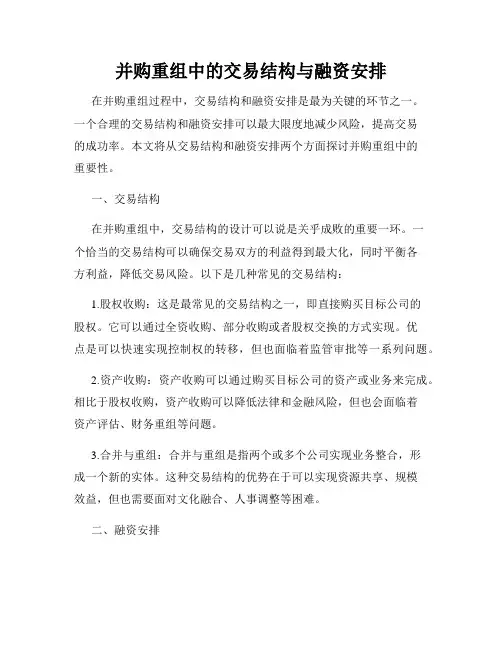 并购重组中的交易结构与融资安排

在并购重组过程中，交易结构和融资安排是最为关键的环节之一。一个合理的交易结构和融资安排可以最大限度地减少风险，提高交易的成功率。本文将从交易结构和融资安排两个方面探讨并购重组中的重要性。

一、交易结构

在并购重组中，交易结构的设计可以说是关乎成败的重要一环。一个恰当的交易结构可以确保交易双方的利益得到最大化，同时平衡各方利益，降低交易风险。以下是几种常见的交易结构：

1.股权收购：这是最常见的交易结构之一，即直接购买目标公司的股权。它可以通过全资收购、部分收购或者股权交换的方式实现。优点是可以快速实现控制权的转移，但也面临着监管审批等一系列问题。

2.资产收购：资产收购可以通过购买目标公司的资产或业务来完成。相比于股权收购，资产收购可以降低法律和金融风险，但也会面临着资产评估、财务重组等问题。

3.合并与重组：合并与重组是指两个或多个公司实现业务整合，形成一个新的实体。这种交易结构的优势在于可以实现资源共享、规模效益，但也需要面对文化融合、人事调整等困难。

二、融资安排